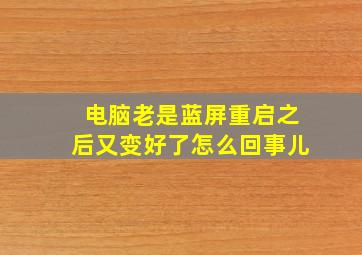 电脑老是蓝屏重启之后又变好了怎么回事儿